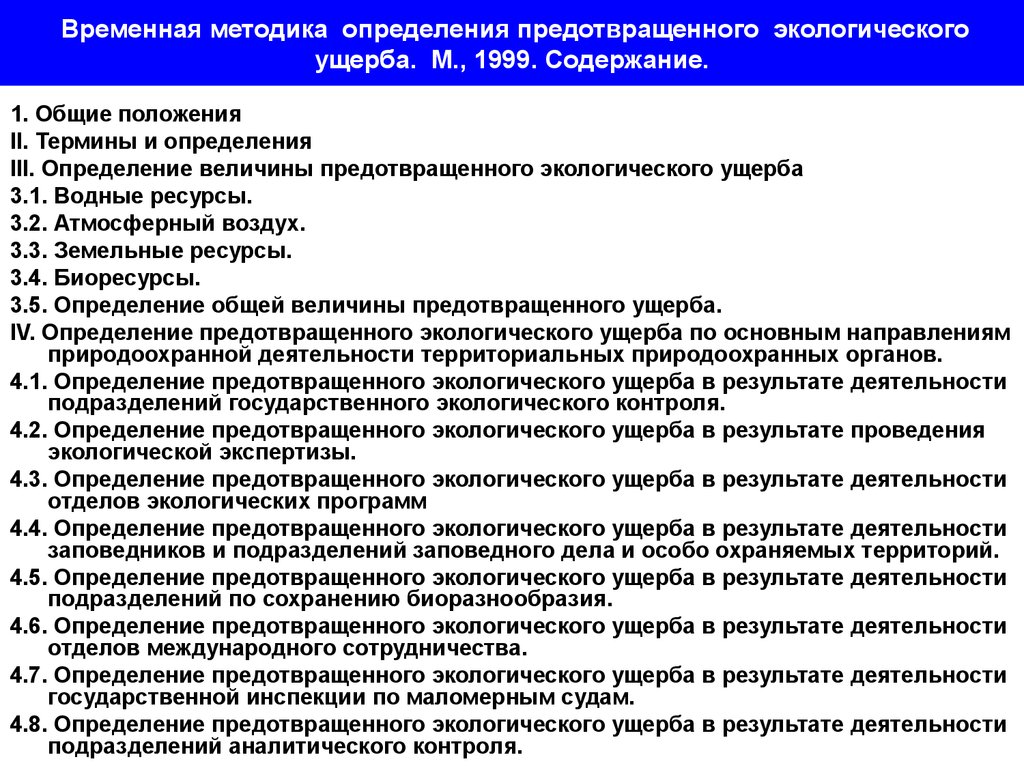 Временная методика определения предотвращенного экологического ущерба. М., 1999. Содержание.

1. Общие положения
II. Термины и определения
III. Определение величины предотвращенного экологического ущерба
3.1. Водные ресурсы.
3.2. Атмосферный воздух.
3.3. Земельные ресурсы.
3.4. Биоресурсы.
3.5. Определение общей величины предотвращенного ущерба.
IV. Определение предотвращенного экологического ущерба по основным направлениям природоохранной деятельности территориальных природоохранных органов.
4.1. Определение предотвращенного экологического ущерба в результате деятельности подразделений государственного экологического контроля.
4.2. Определение предотвращенного экологического ущерба в результате проведения экологической экспертизы.
4.3. Определение предотвращенного экологического ущерба в результате деятельности отделов экологических программ
4.4. Определение предотвращенного экологического ущерба в результате деятельности заповедников и подразделений заповедного дела и особо охраняемых территорий.
4.5. Определение предотвращенного экологического ущерба в результате деятельности подразделений по сохранению биоразнообразия.
4.6. Определение предотвращенного экологического ущерба в результате деятельности отделов международного сотрудничества.
4.7. Определение предотвращенного экологического ущерба в результате деятельности государственной инспекции по маломерным судам.
4.8. Определение предотвращенного экологического ущерба в результате деятельности подразделений аналитического контроля.